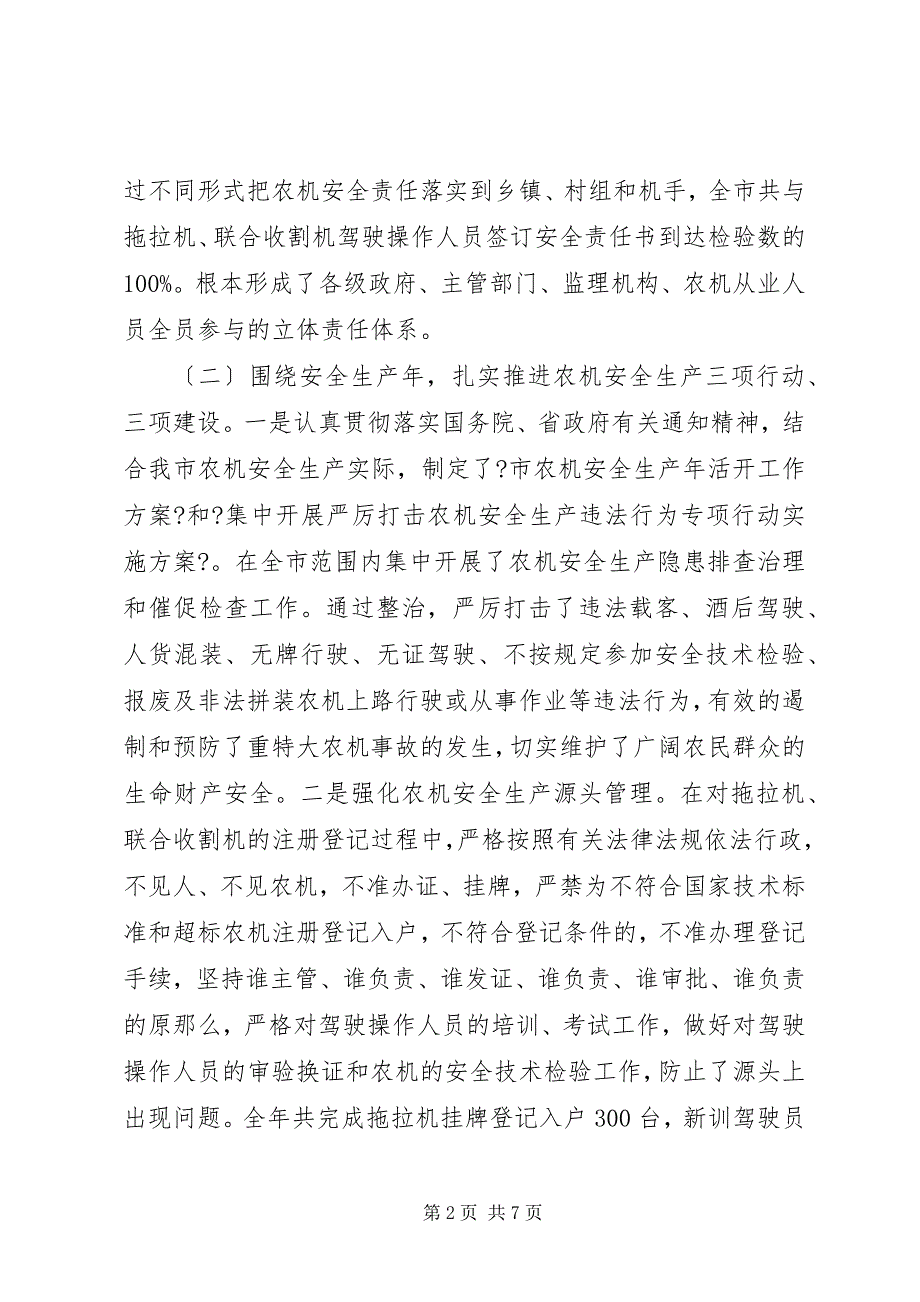 过不同形式把农机安全责任落实到乡镇、村组和机手，全市共与拖拉机、联合收割机驾驶操作人员签订安全责任书到达检验数的100%。根本形成了各级政府、主管部门、监理机构、农机从业人员全员参与的立体责任体系。

〔二〕围绕安全生产年，扎实推进农机安全生产三项行动、三项建设。一是认真贯彻落实国务院、省政府有关通知精神，结合我市农机安全生产实际，制定了?市农机安全生产年活开工作方案?和?集中开展严厉打击农机安全生产违法行为专项行动实施方案?。在全市范围内集中开展了农机安全生产隐患排查治理和催促检查工作。通过整治，严厉打击了违法载客、酒后驾驶、人货混装、无牌行驶、无证驾驶、不按规定参加安全技术检验、报废及非法拼装农机上路行驶或从事作业等违法行为，有效的遏制和预防了重特大农机事故的发生，切实维护了广阔农民群众的生命财产安全。二是强化农机安全生产源头管理。在对拖拉机、联合收割机的注册登记过程中，严格按照有关法律法规依法行政，不见人、不见农机，不准办证、挂牌，严禁为不符合国家技术标准和超标农机注册登记入户，不符合登记条件的，不准办理登记手续，坚持谁主管、谁负责、谁发证、谁负责、谁审批、谁负责的原那么，严格对驾驶操作人员的培训、考试工作，做好对驾驶操作人员的审验换证和农机的安全技术检验工作，防止了源头上出现问题。全年共完成拖拉机挂牌登记入户 300 台，新训驾驶员

第 2 页 共 7 页